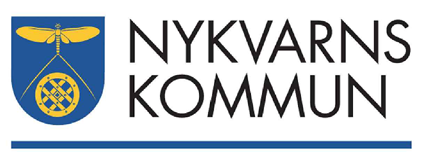 NYKVARNS
KOMMUN